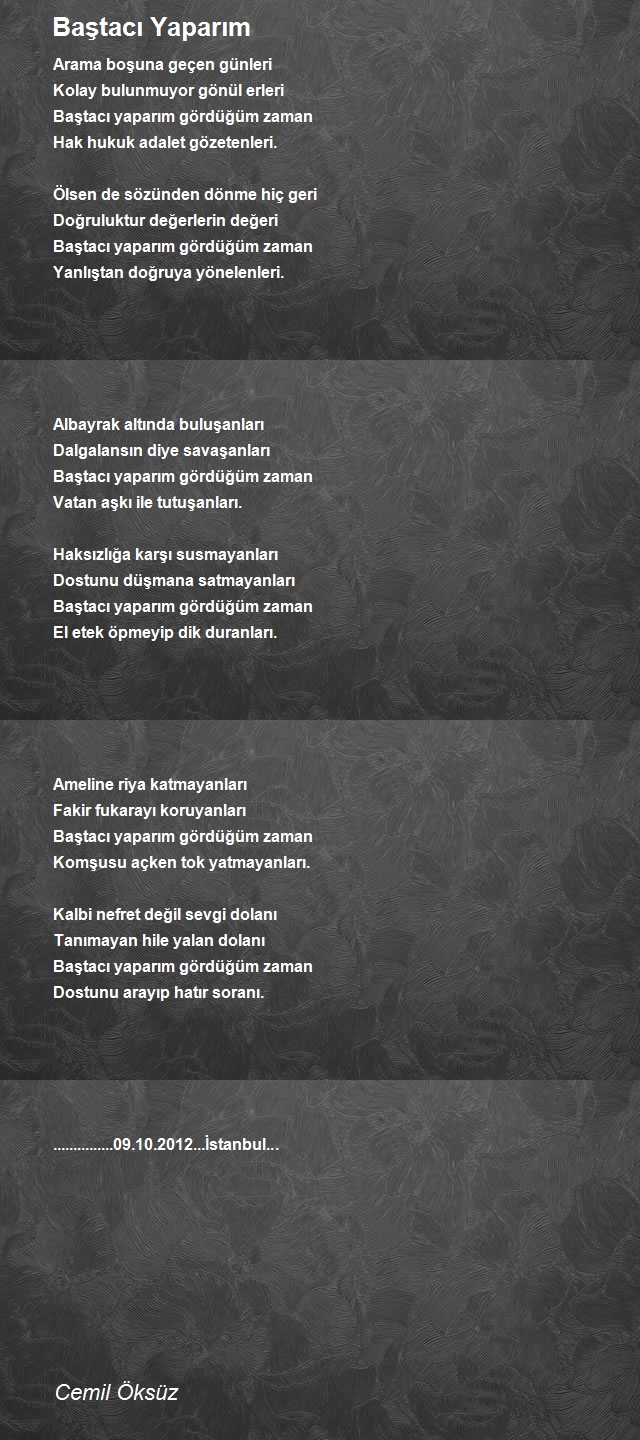 Baştacı Yaparım

Arama boşuna geçen günleri
Kolay bulunmuyor gönül erleri
Baştacı yaparım gördüğüm zaman
Hak hukuk adalet gözetenleri.

Ölsen de sözünden dönme hiç geri
Doğruluktur değerlerin değeri
Baştacı yaparım gördüğüm zaman
Yanlıştan doğruya yönelenleri.

Albayrak altında buluşanları
Dalgalansın diye savaşanları
Baştacı yaparım gördüğüm zaman
Vatan aşkı ile tutuşanları.

Haksızlığa karşı susmayanları
Dostunu düşmana satmayanları
Baştacı yaparım gördüğüm zaman
El etek öpmeyip dik duranları.

Ameline riya katmayanları
Fakir fukarayı koruyanları
Baştacı yaparım gördüğüm zaman
Komşusu açken tok yatmayanları.

Kalbi nefret değil sevgi dolanı
Tanımayan hile yalan dolanı
Baştacı yaparım gördüğüm zaman
Dostunu arayıp hatır soranı.

...............09.10.2012...İstanbul...

Cemil Öksüz